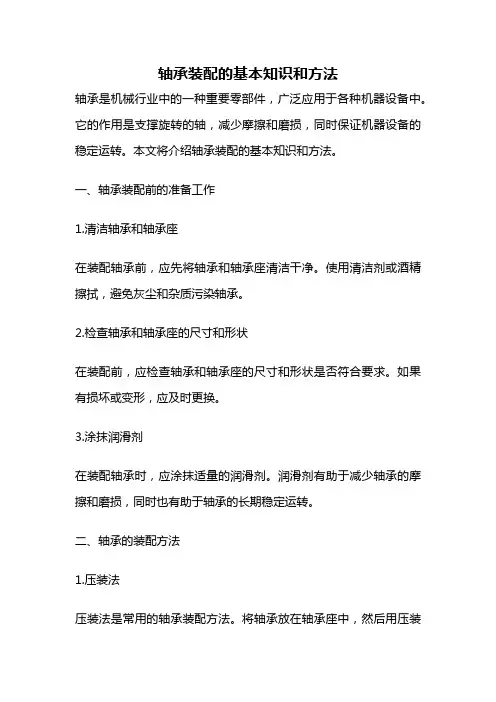 轴承装配的基本知识和方法

轴承是机械行业中的一种重要零部件，广泛应用于各种机器设备中。它的作用是支撑旋转的轴，减少摩擦和磨损，同时保证机器设备的稳定运转。本文将介绍轴承装配的基本知识和方法。

一、轴承装配前的准备工作

1.清洁轴承和轴承座

在装配轴承前，应先将轴承和轴承座清洁干净。使用清洁剂或酒精擦拭，避免灰尘和杂质污染轴承。

2.检查轴承和轴承座的尺寸和形状

在装配前，应检查轴承和轴承座的尺寸和形状是否符合要求。如果有损坏或变形，应及时更换。

3.涂抹润滑剂

在装配轴承时，应涂抹适量的润滑剂。润滑剂有助于减少轴承的摩擦和磨损，同时也有助于轴承的长期稳定运转。

二、轴承的装配方法

1.压装法

压装法是常用的轴承装配方法。将轴承放在轴承座中，然后用压装